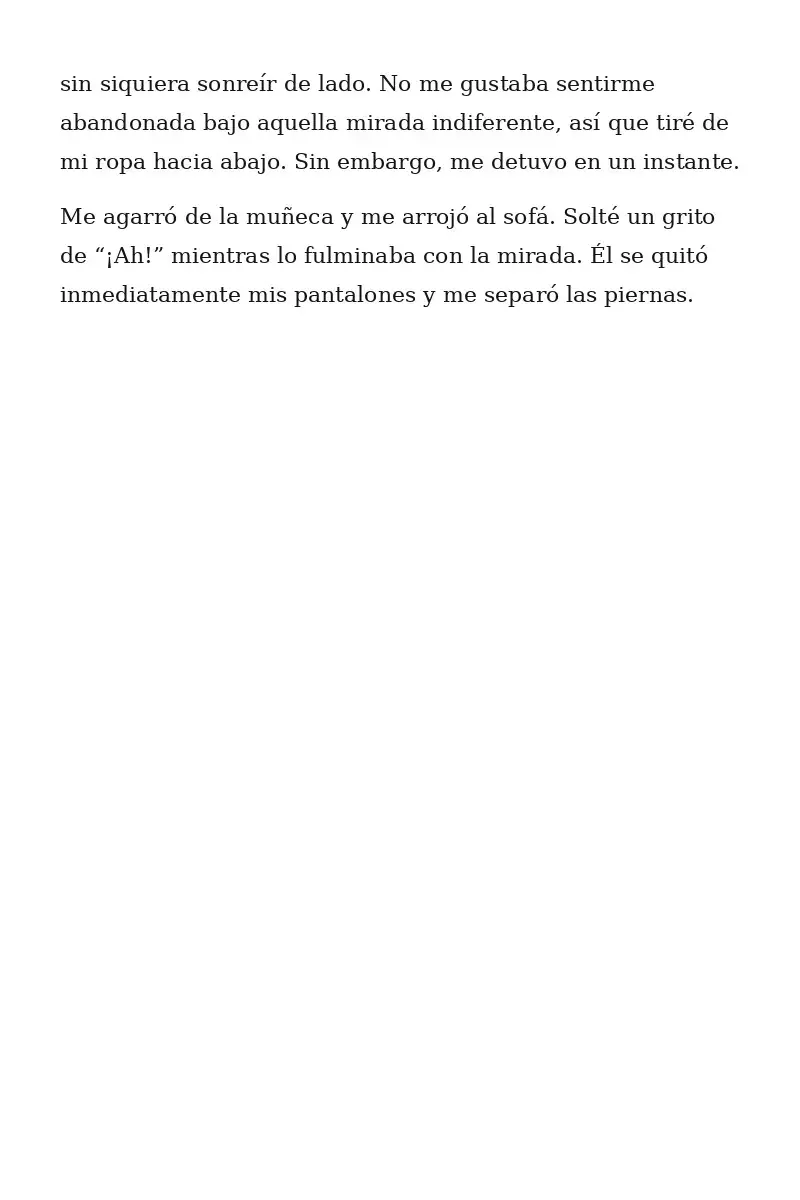 sin siquiera sonreír de lado. No me gustaba sentirme abandonada bajo aquella mirada indiferente, así que tiré de mi ropa hacia abajo. Sin embargo, me detuvo en un instante.

Me agarró de la muñeca y me arrojó al sofá. Solté un grito de “¡Ah!” mientras lo fulminaba con la mirada. Él se quitó inmediatamente mis pantalones y me separó las piernas.